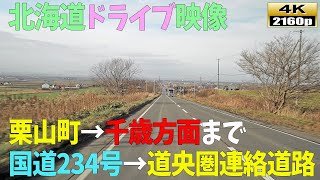 北海道ドライブ映像

4K
2160p

栗山町→千歳方面まで
国道234号→道央圏連絡道路